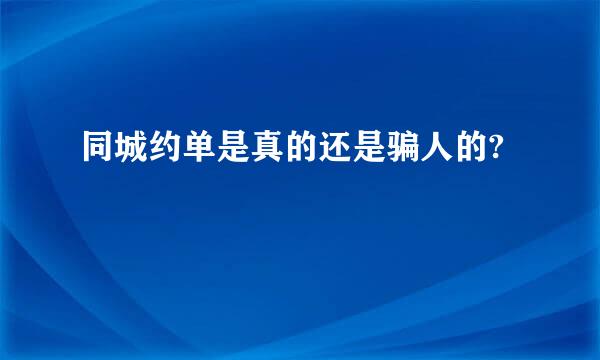 同城约单是真的还是骗人的?